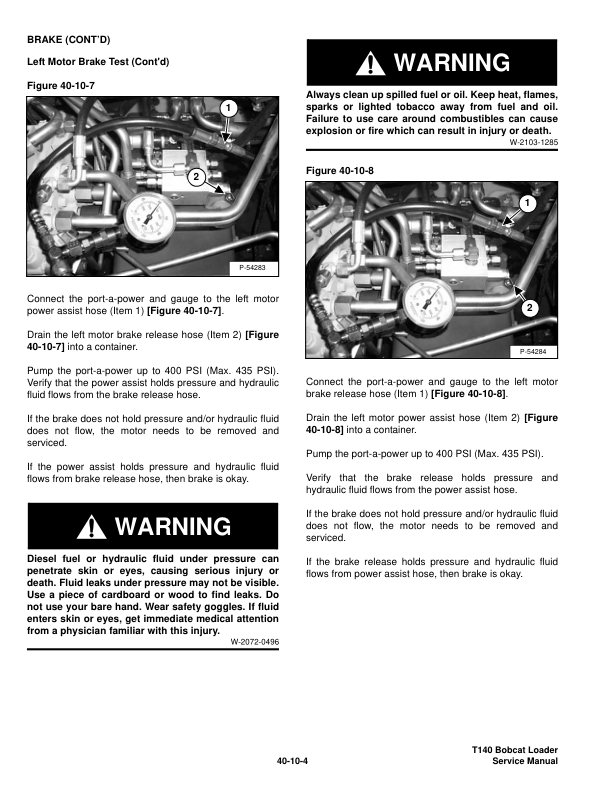 BRAKE (CONT'D)

Left Motor Brake Test (Cont'd)

Figure 40-10-7

1

2

P-54283

Connect the port-a-power and gauge to the left motor power assist hose (Item 1) [Figure 40-10-7].

Drain the left motor brake release hose (Item 2) [Figure 40-10-7] into a container.

Pump the port-a-power up to 400 PSI (Max. 435 PSI). Verify that the power assist holds pressure and hydraulic fluid flows from the brake release hose.

If the brake does not hold pressure and/or hydraulic fluid does not flow, the motor needs to be removed and serviced.

If the power assist holds pressure and hydraulic fluid flows from brake release hose, then brake is okay.

WARNING

Diesel fuel or hydraulic fluid under pressure can penetrate skin or eyes, causing serious injury or death. Fluid leaks under pressure may not be visible. Use a piece of cardboard or wood to find leaks. Do not use your bare hand. Wear safety goggles. If fluid enters skin or eyes, get immediate medical attention from a physician familiar with this injury.

W-2072-0496

WARNING

Always clean up spilled fuel or oil. Keep heat, flames, sparks or lighted tobacco away from fuel and oil. Failure to use care around combustibles can cause explosion or fire which can result in injury or death.

W-2103-1285

Figure 40-10-8

1

2

P-54284

Connect the port-a-power and gauge to the left motor brake release hose (Item 1) [Figure 40-10-8].

Drain the left motor power assist hose (Item 2) [Figure 40-10-8] into a container.

Pump the port-a-power up to 400 PSI (Max. 435 PSI).

Verify that the brake release holds pressure and hydraulic fluid flows from the power assist hose.

If the brake does not hold pressure and/or hydraulic fluid does not flow, the motor needs to be removed and serviced.

If the brake release holds pressure and hydraulic fluid flows from power assist hose, then brake is okay.

40-10-4

T140 Bobcat Loader
Service Manual